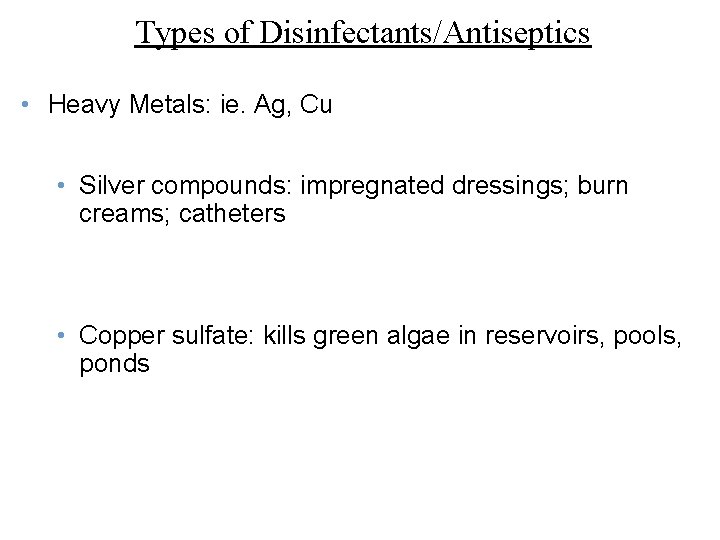 Types of Disinfectants/Antiseptics

• Heavy Metals: ie. Ag, Cu

• Silver compounds: impregnated dressings; burn creams; catheters

• Copper sulfate: kills green algae in reservoirs, pools, ponds